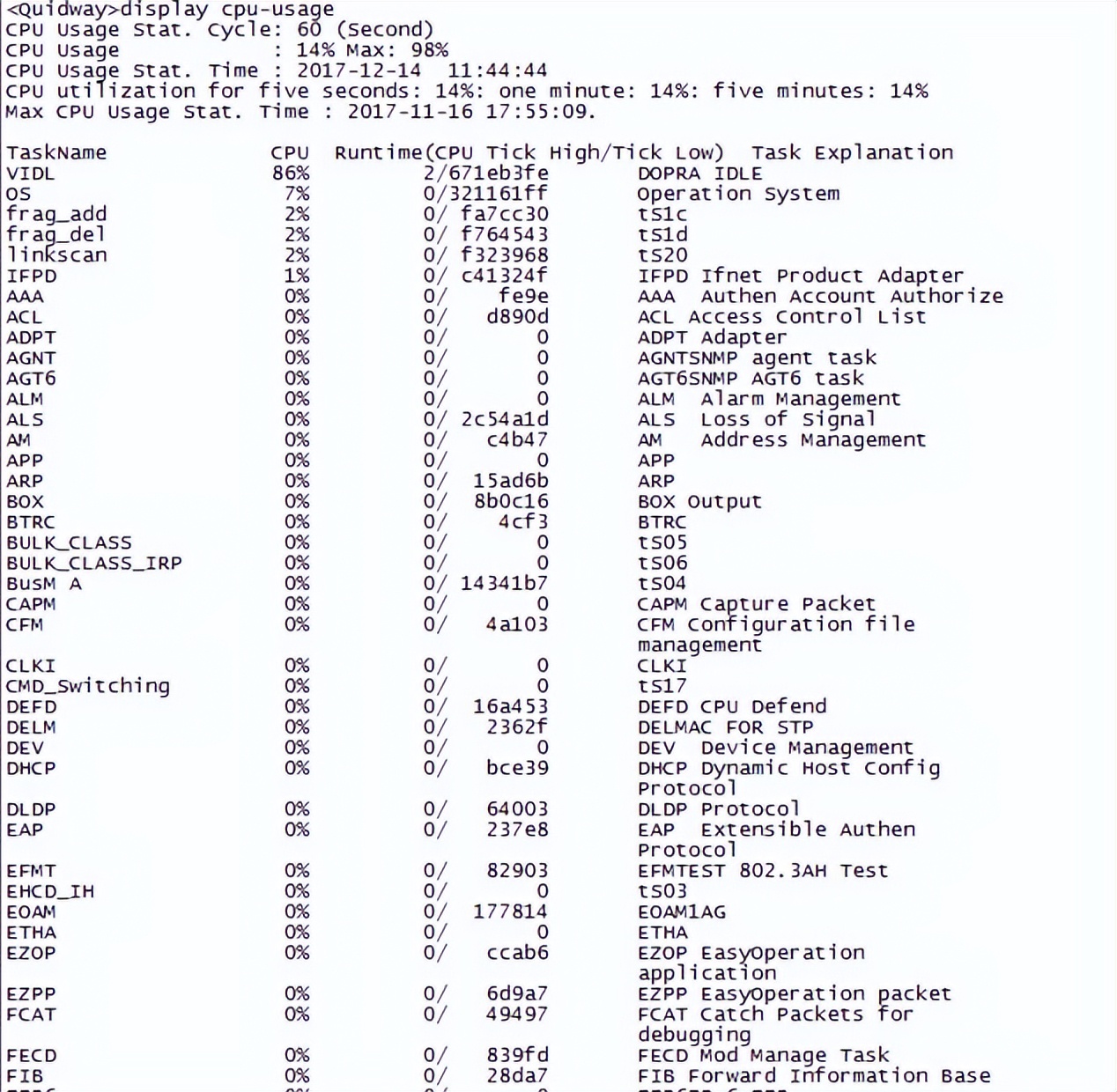 <Quidway>display cpu-usage
CPU Usage Stat. Cycle: 60 (Second)
CPU Usage            : 14% Max: 98%
CPU Usage Stat. Time : 2017-12-14  11:44:44
CPU utilization for five seconds: 14%: one minute: 14%: five minutes: 14%
Max CPU Usage Stat. Time : 2017-11-16 17:55:09.

| TaskName | CPU | Runtime(CPU Tick High/Tick Low) | Task Explanation |
|---|---|---|---|
| VIDL | 86% | 2/671eb3fe | DOPRA IDLE |
| OS | 7% | 0/321161ff | Operation System |
| frag_add | 2% | 0/ fa7cc30 | tS1c |
| frag_del | 2% | 0/ f764543 | tS1d |
| linkscan | 2% | 0/ f323968 | tS20 |
| IFPD | 1% | 0/ c41324f | IFPD Ifnet Product Adapter |
| AAA | 0% | 0/ fe9e | AAA Authen Account Authorize |
| ACL | 0% | 0/ d890d | ACL Access Control List |
| ADPT | 0% | 0/ 0 | ADPT Adapter |
| AGNT | 0% | 0/ 0 | AGNTSNMP agent task |
| AGT6 | 0% | 0/ 0 | AGT6SNMP AGT6 task |
| ALM | 0% | 0/ 0 | ALM Alarm Management |
| ALS | 0% | 0/ 2c54a1d | ALS Loss of Signal |
| AM | 0% | 0/ c4b47 | AM Address Management |
| APP | 0% | 0/ 0 | APP |
| ARP | 0% | 0/ 15ad6b | ARP |
| BOX | 0% | 0/ 8b0c16 | BOX Output |
| BTRC | 0% | 0/ 4cf3 | BTRC |
| BULK_CLASS | 0% | 0/ 0 | tS05 |
| BULK_CLASS_IRP | 0% | 0/ 0 | tS06 |
| BusM A | 0% | 0/ 14341b7 | tS04 |
| CAPM | 0% | 0/ 0 | CAPM Capture Packet |
| CFM | 0% | 0/ 4a103 | CFM Configuration file management |
| CLKI | 0% | 0/ 0 | CLKI |
| CMD_Switching | 0% | 0/ 0 | tS17 |
| DEFD | 0% | 0/ 16a453 | DEFD CPU Defend |
| DELM | 0% | 0/ 2362f | DELMAC FOR STP |
| DEV | 0% | 0/ 0 | DEV Device Management |
| DHCP | 0% | 0/ bce39 | DHCP Dynamic Host Config Protocol |
| DLDP | 0% | 0/ 64003 | DLDP Protocol |
| EAP | 0% | 0/ 237e8 | EAP Extensible Authen Protocol |
| EFMT | 0% | 0/ 82903 | EFMTEST 802.3AH Test |
| EHCD_IH | 0% | 0/ 0 | tS03 |
| EOAM | 0% | 0/ 177814 | EOAM1AG |
| ETHA | 0% | 0/ 0 | ETHA |
| EZOP | 0% | 0/ ccab6 | EZOP EasyOperation application |
| EZPP | 0% | 0/ 6d9a7 | EZPP EasyOperation packet |
| FCAT | 0% | 0/ 49497 | FCAT Catch Packets for debugging |
| FECD | 0% | 0/ 839fd | FECD Mod Manage Task |
| FIB | 0% | 0/ 28da7 | FIB Forward Information Base |